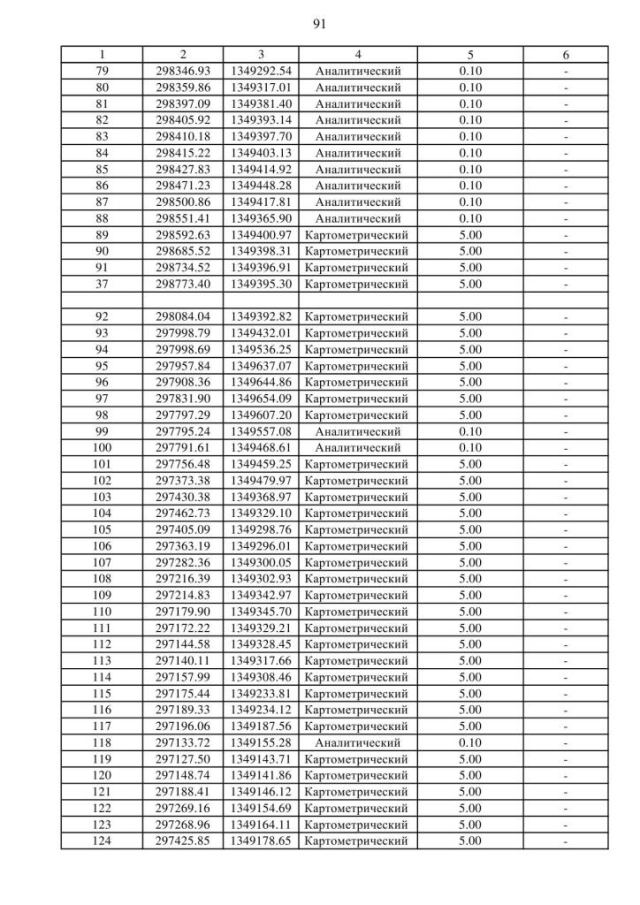 91

| 1 | 2 | 3 | 4 | 5 | 6 |
|---|---|---|---|---|---|
| 79 | 298346.93 | 1349292.54 | Аналитический | 0.10 | - |
| 80 | 298359.86 | 1349317.01 | Аналитический | 0.10 | - |
| 81 | 298397.09 | 1349381.40 | Аналитический | 0.10 | - |
| 82 | 298405.92 | 1349393.14 | Аналитический | 0.10 | - |
| 83 | 298410.18 | 1349397.70 | Аналитический | 0.10 | - |
| 84 | 298415.22 | 1349403.13 | Аналитический | 0.10 | - |
| 85 | 298427.83 | 1349414.92 | Аналитический | 0.10 | - |
| 86 | 298471.23 | 1349448.28 | Аналитический | 0.10 | - |
| 87 | 298500.86 | 1349417.81 | Аналитический | 0.10 | - |
| 88 | 298551.41 | 1349365.90 | Аналитический | 0.10 | - |
| 89 | 298592.63 | 1349400.97 | Картометрический | 5.00 | - |
| 90 | 298685.52 | 1349398.31 | Картометрический | 5.00 | - |
| 91 | 298734.52 | 1349396.91 | Картометрический | 5.00 | - |
| 37 | 298773.40 | 1349395.30 | Картометрический | 5.00 | - |
| | | | | | |
| 92 | 298084.04 | 1349392.82 | Картометрический | 5.00 | - |
| 93 | 297998.79 | 1349432.01 | Картометрический | 5.00 | - |
| 94 | 297998.69 | 1349536.25 | Картометрический | 5.00 | - |
| 95 | 297957.84 | 1349637.07 | Картометрический | 5.00 | - |
| 96 | 297908.36 | 1349644.86 | Картометрический | 5.00 | - |
| 97 | 297831.90 | 1349654.09 | Картометрический | 5.00 | - |
| 98 | 297797.29 | 1349607.20 | Картометрический | 5.00 | - |
| 99 | 297795.24 | 1349557.08 | Аналитический | 0.10 | - |
| 100 | 297791.61 | 1349468.61 | Аналитический | 0.10 | - |
| 101 | 297756.48 | 1349459.25 | Картометрический | 5.00 | - |
| 102 | 297373.38 | 1349479.97 | Картометрический | 5.00 | - |
| 103 | 297430.38 | 1349368.97 | Картометрический | 5.00 | - |
| 104 | 297462.73 | 1349329.10 | Картометрический | 5.00 | - |
| 105 | 297405.09 | 1349298.76 | Картометрический | 5.00 | - |
| 106 | 297363.19 | 1349296.01 | Картометрический | 5.00 | - |
| 107 | 297282.36 | 1349300.05 | Картометрический | 5.00 | - |
| 108 | 297216.39 | 1349302.93 | Картометрический | 5.00 | - |
| 109 | 297214.83 | 1349342.97 | Картометрический | 5.00 | - |
| 110 | 297179.90 | 1349345.70 | Картометрический | 5.00 | - |
| 111 | 297172.22 | 1349329.21 | Картометрический | 5.00 | - |
| 112 | 297144.58 | 1349328.45 | Картометрический | 5.00 | - |
| 113 | 297140.11 | 1349317.66 | Картометрический | 5.00 | - |
| 114 | 297157.99 | 1349308.46 | Картометрический | 5.00 | - |
| 115 | 297175.44 | 1349233.81 | Картометрический | 5.00 | - |
| 116 | 297189.33 | 1349234.12 | Картометрический | 5.00 | - |
| 117 | 297196.06 | 1349187.56 | Картометрический | 5.00 | - |
| 118 | 297133.72 | 1349155.28 | Аналитический | 0.10 | - |
| 119 | 297127.50 | 1349143.71 | Картометрический | 5.00 | - |
| 120 | 297148.74 | 1349141.86 | Картометрический | 5.00 | - |
| 121 | 297188.41 | 1349146.12 | Картометрический | 5.00 | - |
| 122 | 297269.16 | 1349154.69 | Картометрический | 5.00 | - |
| 123 | 297268.96 | 1349164.11 | Картометрический | 5.00 | - |
| 124 | 297425.85 | 1349178.65 | Картометрический | 5.00 | - |